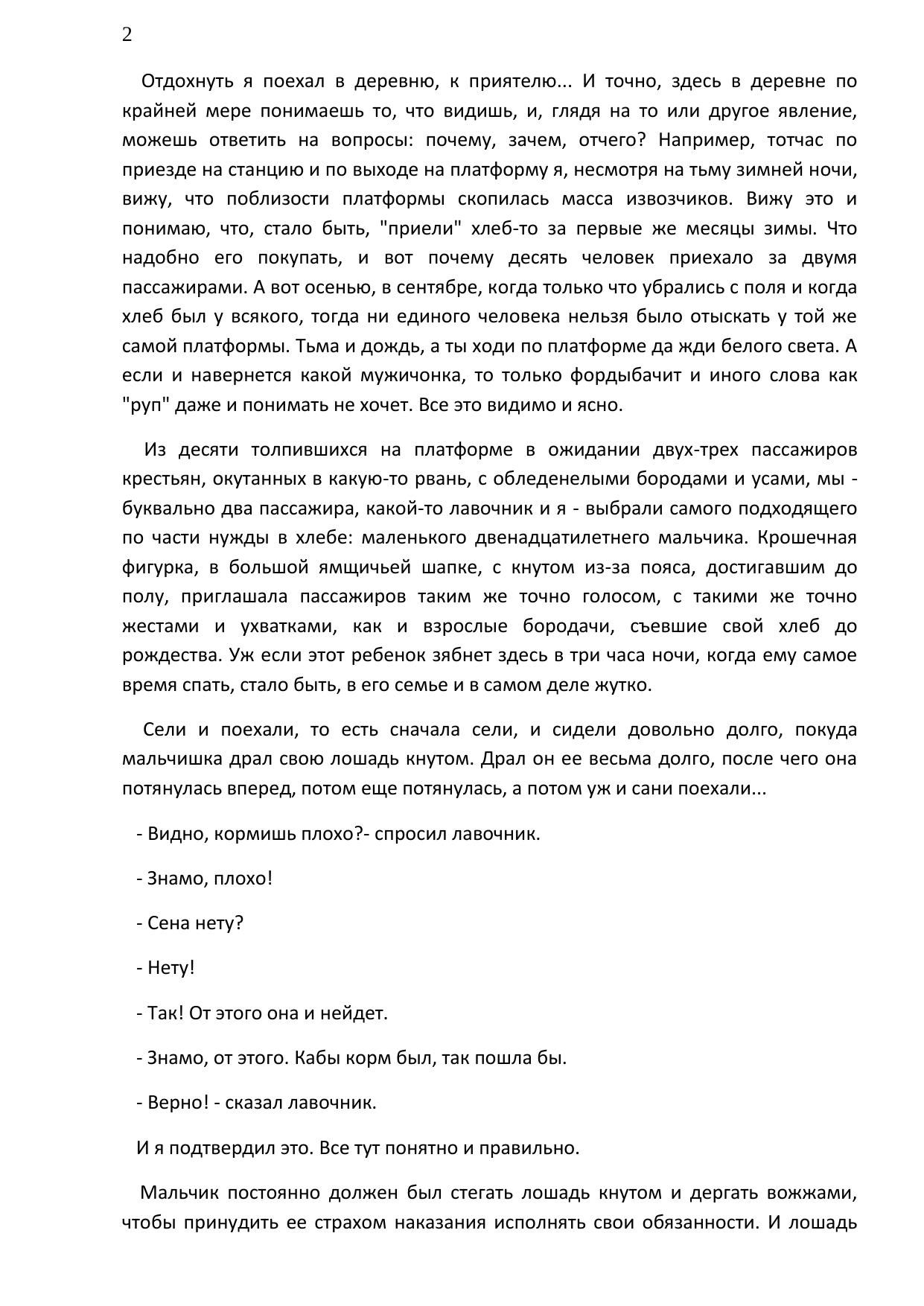 2

Отдохнуть я поехал в деревню, к приятелю... И точно, здесь в деревне по крайней мере понимаешь то, что видишь, и, глядя на то или другое явление, можешь ответить на вопросы: почему, зачем, отчего? Например, тотчас по приезде на станцию и по выходе на платформу я, несмотря на тьму зимней ночи, вижу, что поблизости платформы скопилась масса извозчиков. Вижу это и понимаю, что, стало быть, "приели" хлеб-то за первые же месяцы зимы. Что надобно его покупать, и вот почему десять человек приехало за двумя пассажирами. А вот осенью, в сентябре, когда только что убрались с поля и когда хлеб был у всякого, тогда ни единого человека нельзя было отыскать у той же самой платформы. Тьма и дождь, а ты ходи по платформе да жди белого света. А если и навернется какой мужичонка, то только фордыбачит и иного слова как "руп" даже и понимать не хочет. Все это видимо и ясно.

Из десяти толпившихся на платформе в ожидании двух-трех пассажиров крестьян, окутанных в какую-то рвань, с обледенелыми бородами и усами, мы - буквально два пассажира, какой-то лавочник и я - выбрали самого подходящего по части нужды в хлебе: маленького двенадцатилетнего мальчика. Крошечная фигурка, в большой ямщичьей шапке, с кнутом из-за пояса, достигавшим до полу, приглашала пассажиров таким же точно голосом, с такими же точно жестами и ухватками, как и взрослые бородачи, съевшие свой хлеб до рождества. Уж если этот ребенок зябнет здесь в три часа ночи, когда ему самое время спать, стало быть, в его семье и в самом деле жутко.

Сели и поехали, то есть сначала сели, и сидели довольно долго, покуда мальчишка драл свою лошадь кнутом. Драл он ее весьма долго, после чего она потянулась вперед, потом еще потянулась, а потом уж и сани поехали...

- Видно, кормишь плохо?- спросил лавочник.

- Знамо, плохо!

- Сена нету?

- Нету!

- Так! От этого она и нейдет.

- Знамо, от этого. Кабы корм был, так пошла бы.

- Верно! - сказал лавочник.

И я подтвердил это. Все тут понятно и правильно.

Мальчик постоянно должен был стегать лошадь кнутом и дергать вожжами, чтобы принудить ее страхом наказания исполнять свои обязанности. И лошадь